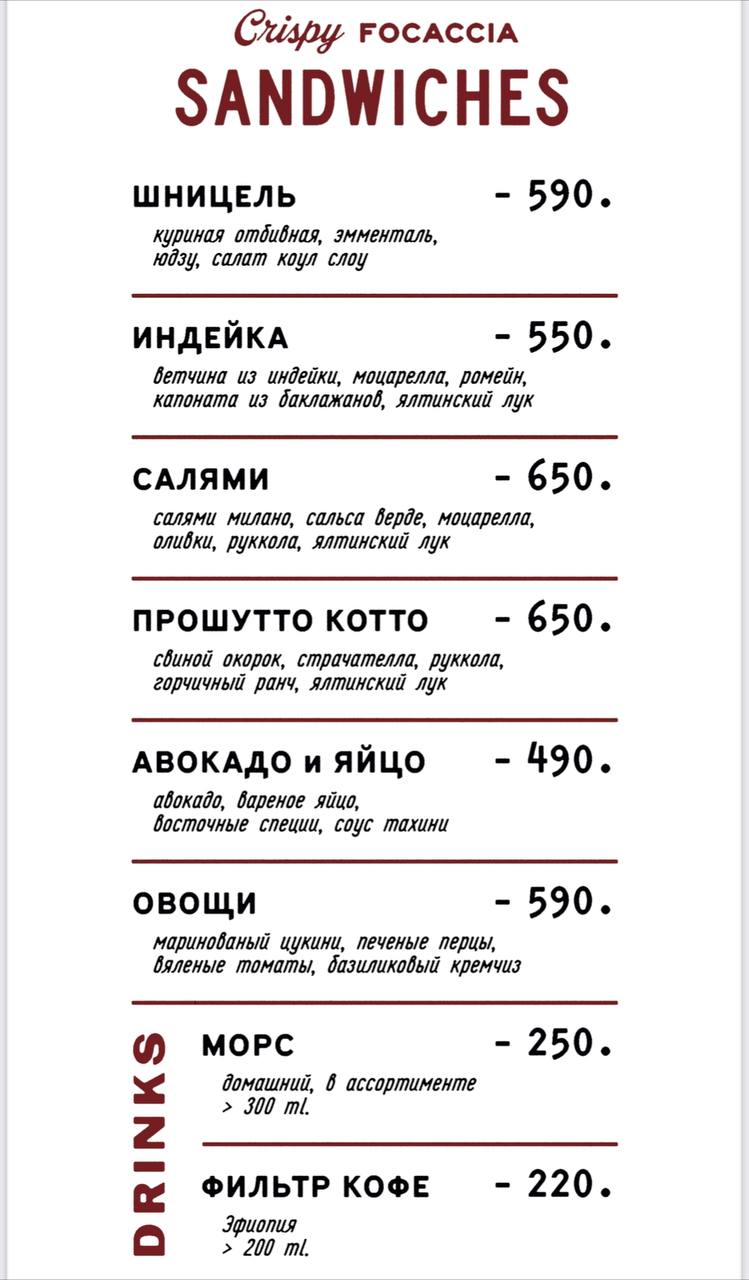 Crispy FOCACCIA
SANDWICHES

ШНИЦЕЛЬ - 590.
куриная отбивная, эмменталь, юдзу, салат коул слоу

ИНДЕЙКА - 550.
ветчина из индейки, моцарелла, ромейн, капоната из баклажанов, ялтинский лук

САЛЯМИ - 650.
салями милано, сальса верде, моцарелла, оливки, руккола, ялтинский лук

ПРОШУТТО КОТТО - 650.
свиной окорок, страчателла, руккола, горчичный ранч, ялтинский лук

АВОКАДО и ЯЙЦО - 490.
авокадо, вареное яйцо, восточные специи, соус тахини

ОВОЩИ - 590.
маринованый цукини, печеные перцы, вяленые томаты, базиликовый кремчиз

DRINKS

МОРС - 250.
домашний, в ассортименте
> 300 ml.

ФИЛЬТР КОФЕ - 220.
Эфиопия
> 200 ml.